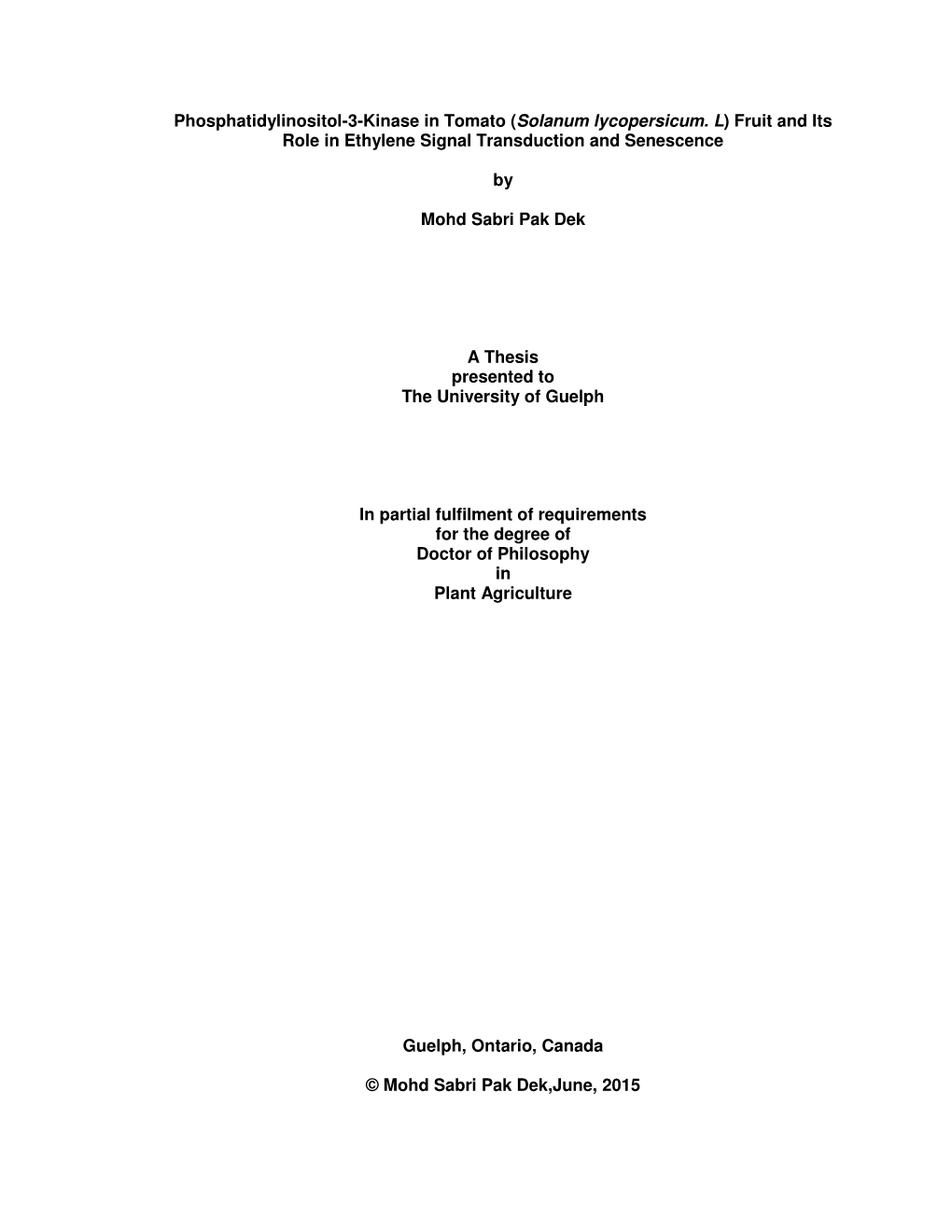 Phosphatidylinositol-3-Kinase in Tomato (Solanum lycopersicum. L) Fruit and Its Role in Ethylene Signal Transduction and Senescence

by

Mohd Sabri Pak Dek

A Thesis
presented to
The University of Guelph

In partial fulfilment of requirements
for the degree of
Doctor of Philosophy
in
Plant Agriculture

Guelph, Ontario, Canada

© Mohd Sabri Pak Dek,June, 2015